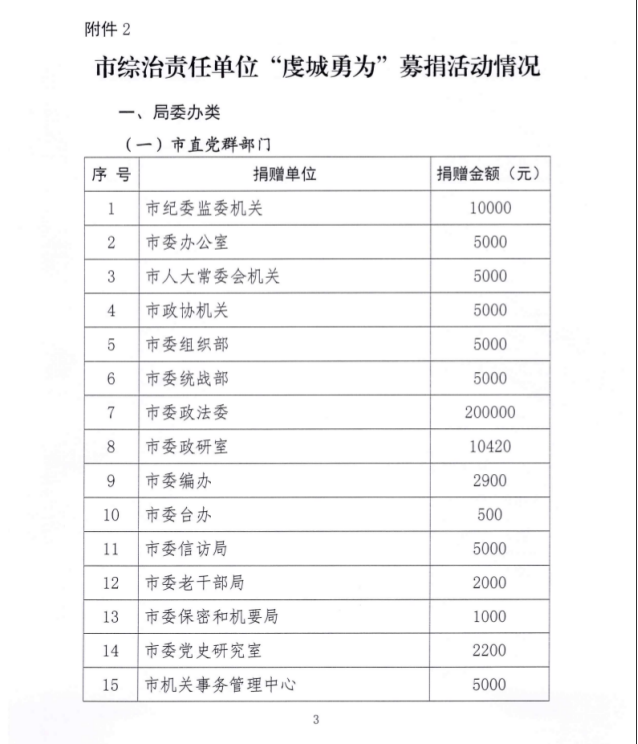 附件 2

市综治责任单位“虔城勇为”募捐活动情况

一、局委办类

（一）市直党群部门

| 序 号 | 捐赠单位 | 捐赠金额（元） |
|---|---|---|
| 1 | 市纪委监委机关 | 10000 |
| 2 | 市委办公室 | 5000 |
| 3 | 市人大常委会机关 | 5000 |
| 4 | 市政协机关 | 5000 |
| 5 | 市委组织部 | 5000 |
| 6 | 市委统战部 | 5000 |
| 7 | 市委政法委 | 200000 |
| 8 | 市委政研室 | 10420 |
| 9 | 市委编办 | 2900 |
| 10 | 市委台办 | 500 |
| 11 | 市委信访局 | 5000 |
| 12 | 市委老干部局 | 2000 |
| 13 | 市委保密和机要局 | 1000 |
| 14 | 市委党史研究室 | 2200 |
| 15 | 市机关事务管理中心 | 5000 |

3